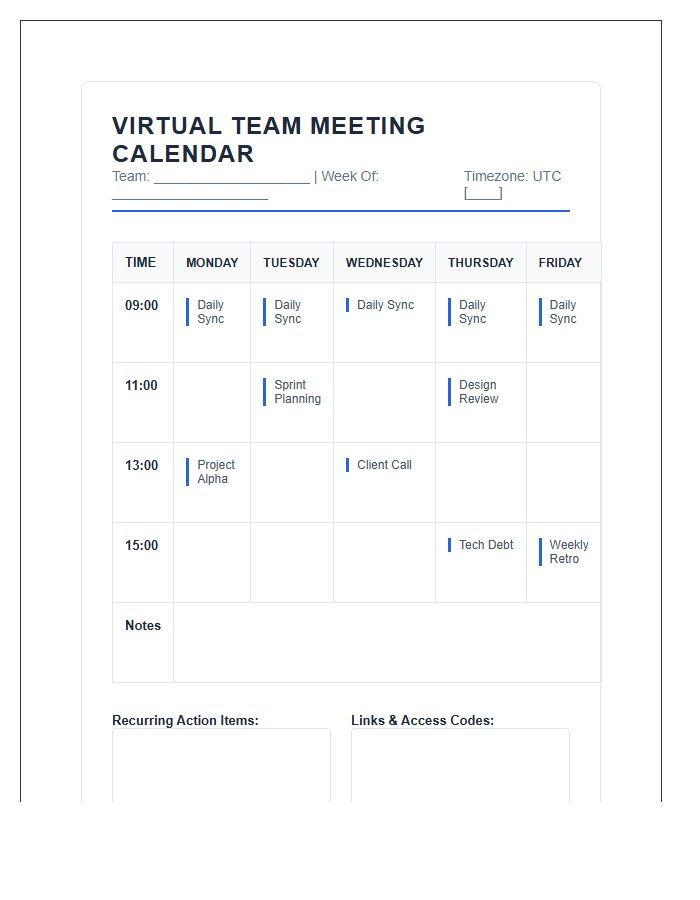 VIRTUAL TEAM MEETING CALENDAR

Team: ____________________ | Week Of: ____________________

Timezone: UTC [____]

| TIME | MONDAY | TUESDAY | WEDNESDAY | THURSDAY | FRIDAY |
|---|---|---|---|---|---|
| 09:00 | Daily Sync | Daily Sync | Daily Sync | Daily Sync | Daily Sync |
| 11:00 | | Sprint Planning | | Design Review | |
| 13:00 | Project Alpha | | Client Call | | |
| 15:00 | | | | Tech Debt | Weekly Retro |
| Notes | | | | | |

Recurring Action Items:

Links & Access Codes: